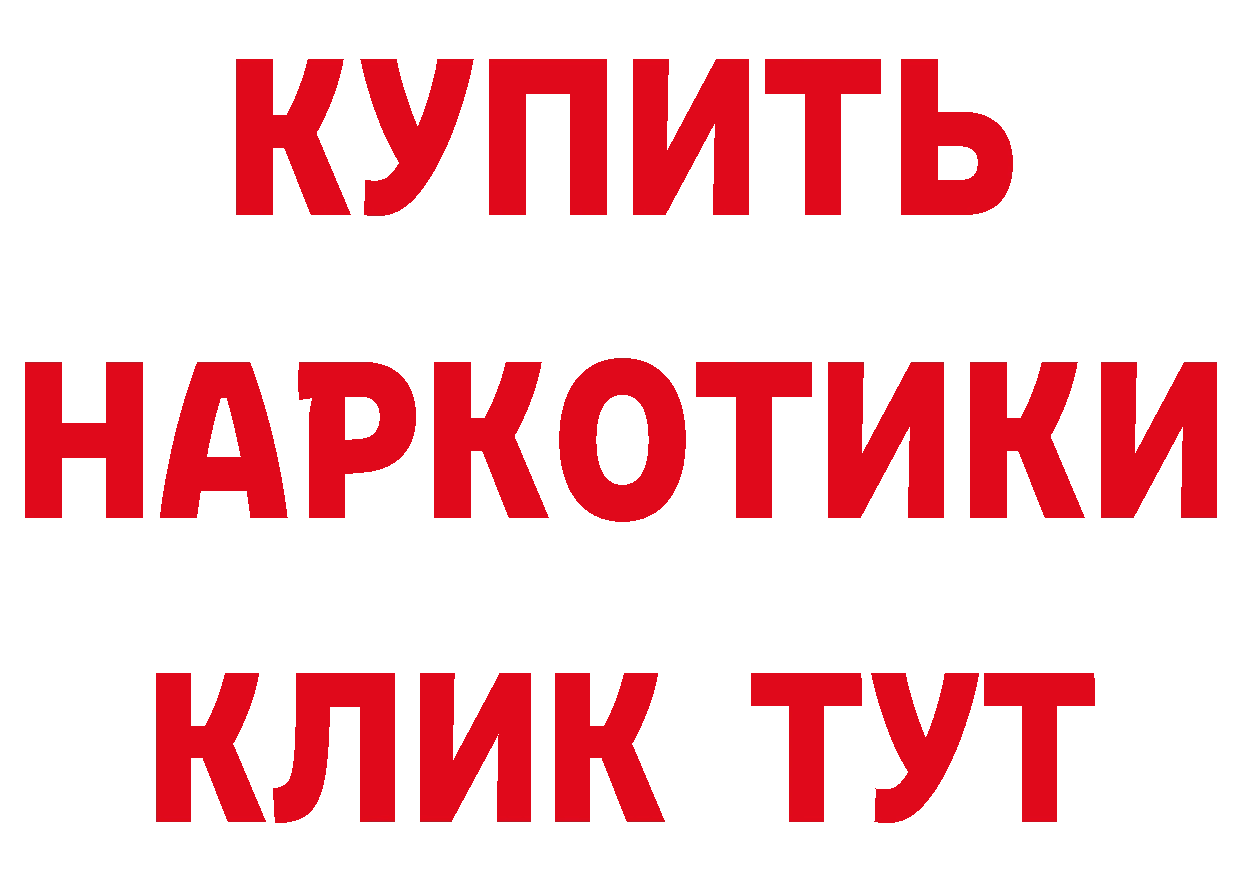 КУПИТЬ
НАРКОТИКИ
КЛИК ТУТ